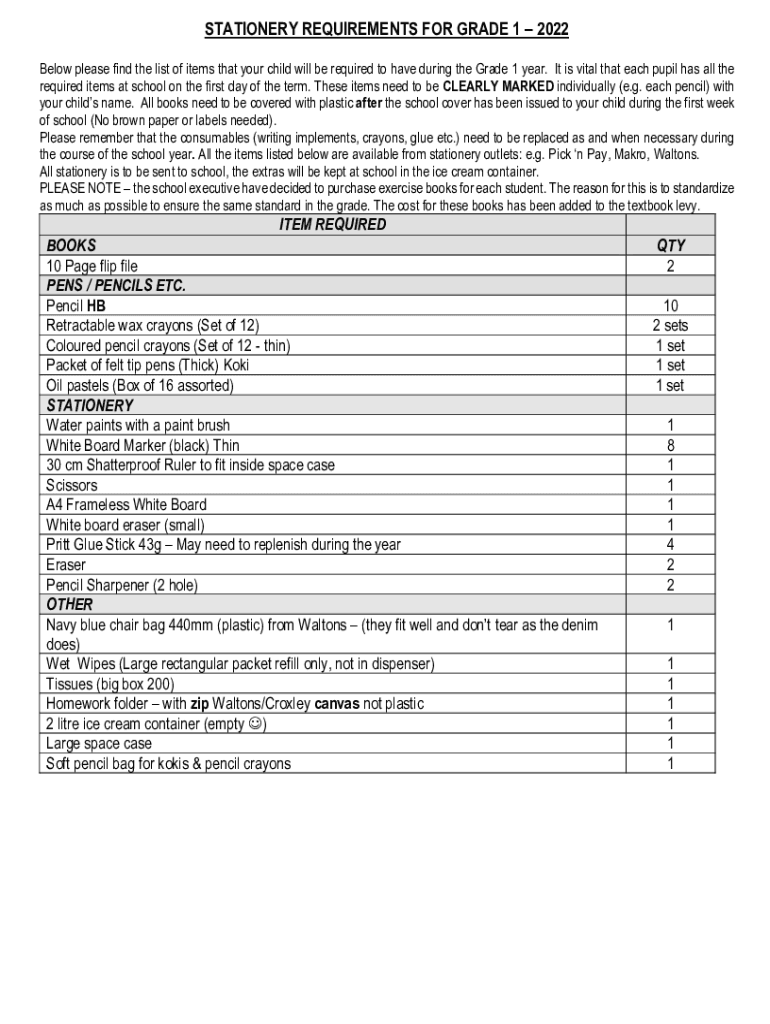 STATIONERY REQUIREMENTS FOR GRADE 1 – 2022

Below please find the list of items that your child will be required to have during the Grade 1 year. It is vital that each pupil has all the required items at school on the first day of the term. These items need to be CLEARLY MARKED individually (e.g. each pencil) with your child's name. All books need to be covered with plastic after the school cover has been issued to your child during the first week of school (No brown paper or labels needed).
Please remember that the consumables (writing implements, crayons, glue etc.) need to be replaced as and when necessary during the course of the school year. All the items listed below are available from stationery outlets: e.g. Pick 'n Pay, Makro, Waltons.
All stationery is to be sent to school, the extras will be kept at school in the ice cream container.
PLEASE NOTE – the school executive have decided to purchase exercise books for each student. The reason for this is to standardize as much as possible to ensure the same standard in the grade. The cost for these books has been added to the textbook levy.

| ITEM REQUIRED | |
|---|---|
| BOOKS | QTY |
| 10 Page flip file | 2 |
| PENS / PENCILS ETC. | |
| Pencil HB | 10 |
| Retractable wax crayons (Set of 12) | 2 sets |
| Coloured pencil crayons (Set of 12 - thin) | 1 set |
| Packet of felt tip pens (Thick) Koki | 1 set |
| Oil pastels (Box of 16 assorted) | 1 set |
| STATIONERY | |
| Water paints with a paint brush | 1 |
| White Board Marker (black) Thin | 8 |
| 30 cm Shatterproof Ruler to fit inside space case | 1 |
| Scissors | 1 |
| A4 Frameless White Board | 1 |
| White board eraser (small) | 1 |
| Pritt Glue Stick 43g – May need to replenish during the year | 4 |
| Eraser | 2 |
| Pencil Sharpener (2 hole) | 2 |
| OTHER | |
| Navy blue chair bag 440mm (plastic) from Waltons – (they fit well and don't tear as the denim does) | 1 |
| Wet Wipes (Large rectangular packet refill only, not in dispenser) | 1 |
| Tissues (big box 200) | 1 |
| Homework folder – with zip Waltons/Croxley canvas not plastic | 1 |
| 2 litre ice cream container (empty ☺) | 1 |
| Large space case | 1 |
| Soft pencil bag for kokis & pencil crayons | 1 |